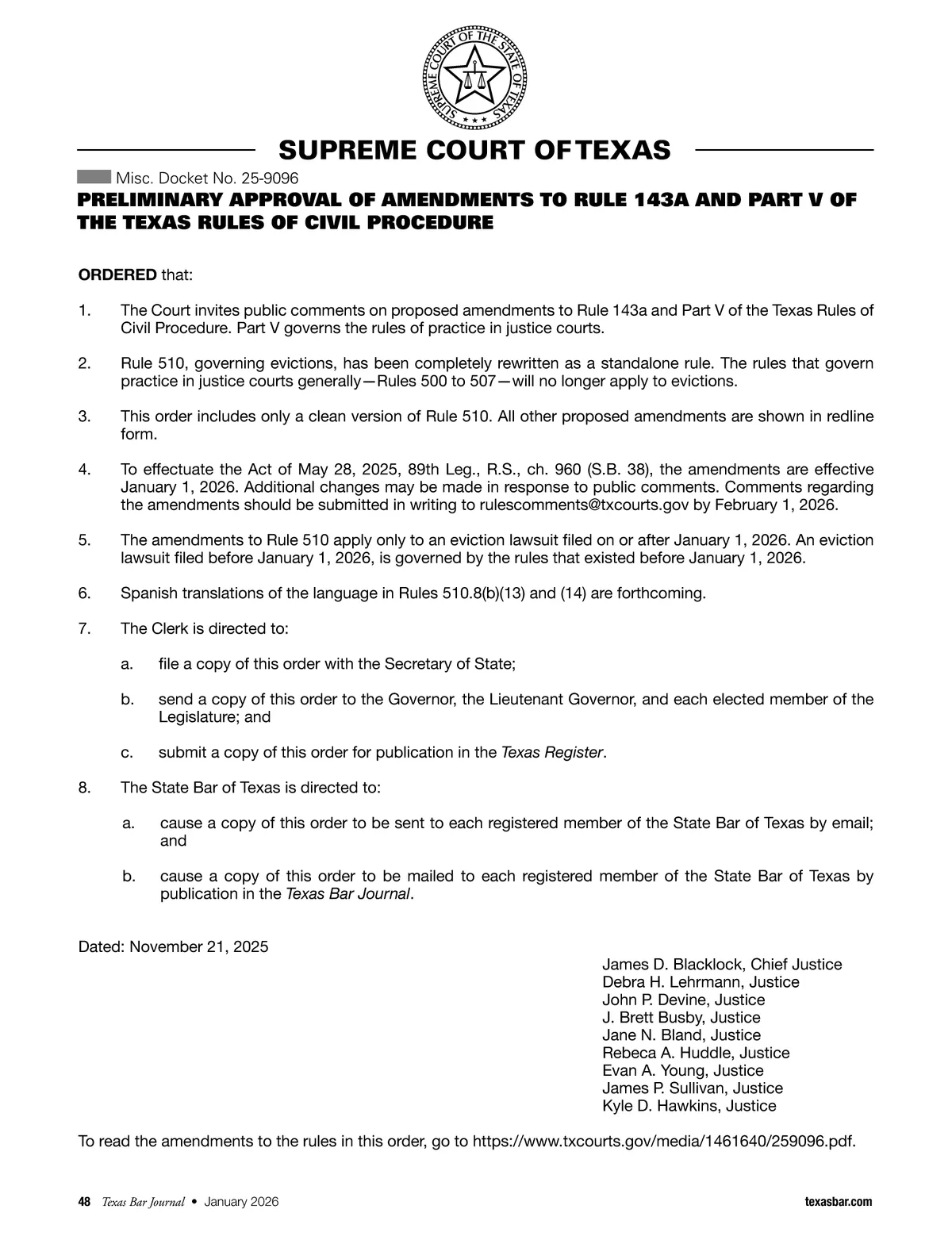 SUPREME COURT OF THE STATE OF TEXAS

SUPREME COURT OF TEXAS

Misc. Docket No. 25-9096

PRELIMINARY APPROVAL OF AMENDMENTS TO RULE 143A AND PART V OF THE TEXAS RULES OF CIVIL PROCEDURE

ORDERED that:

1. The Court invites public comments on proposed amendments to Rule 143a and Part V of the Texas Rules of Civil Procedure. Part V governs the rules of practice in justice courts.

2. Rule 510, governing evictions, has been completely rewritten as a standalone rule. The rules that govern practice in justice courts generally—Rules 500 to 507—will no longer apply to evictions.

3. This order includes only a clean version of Rule 510. All other proposed amendments are shown in redline form.

4. To effectuate the Act of May 28, 2025, 89th Leg., R.S., ch. 960 (S.B. 38), the amendments are effective January 1, 2026. Additional changes may be made in response to public comments. Comments regarding the amendments should be submitted in writing to rulescomments@txcourts.gov by February 1, 2026.

5. The amendments to Rule 510 apply only to an eviction lawsuit filed on or after January 1, 2026. An eviction lawsuit filed before January 1, 2026, is governed by the rules that existed before January 1, 2026.

6. Spanish translations of the language in Rules 510.8(b)(13) and (14) are forthcoming.

7. The Clerk is directed to:

a. file a copy of this order with the Secretary of State;

b. send a copy of this order to the Governor, the Lieutenant Governor, and each elected member of the Legislature; and

c. submit a copy of this order for publication in the Texas Register.

8. The State Bar of Texas is directed to:

a. cause a copy of this order to be sent to each registered member of the State Bar of Texas by email; and

b. cause a copy of this order to be mailed to each registered member of the State Bar of Texas by publication in the Texas Bar Journal.

Dated: November 21, 2025

James D. Blacklock, Chief Justice
Debra H. Lehrmann, Justice
John P. Devine, Justice
J. Brett Busby, Justice
Jane N. Bland, Justice
Rebeca A. Huddle, Justice
Evan A. Young, Justice
James P. Sullivan, Justice
Kyle D. Hawkins, Justice

To read the amendments to the rules in this order, go to https://www.txcourts.gov/media/1461640/259096.pdf.

48 Texas Bar Journal • January 2026 texasbar.com